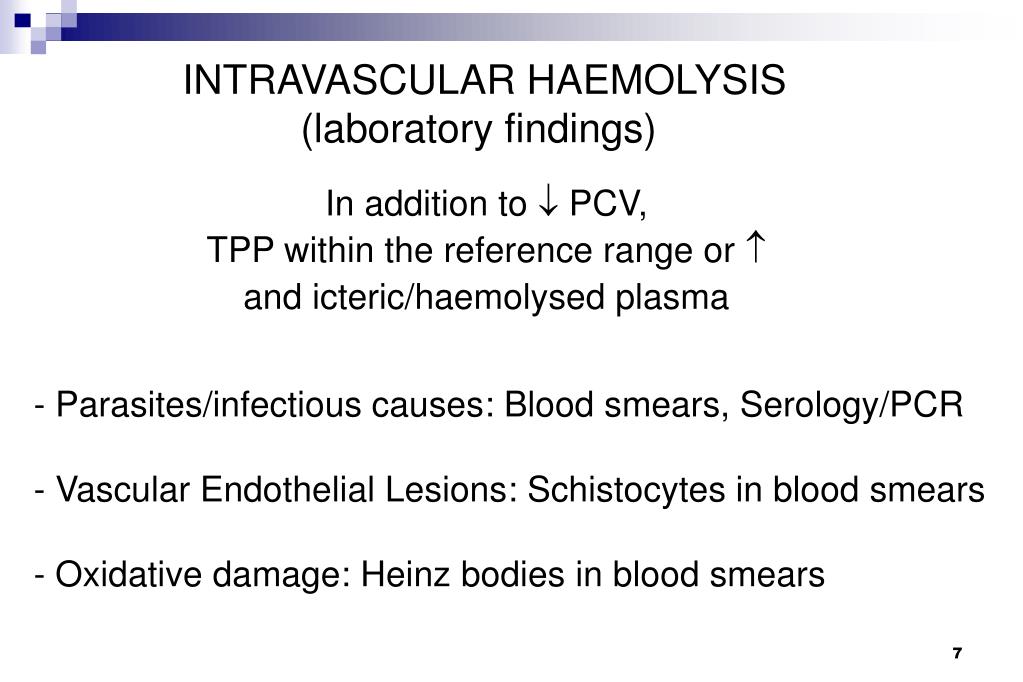 INTRAVASCULAR HAEMOLYSIS
(laboratory findings)

In addition to $\downarrow$ PCV,
TPP within the reference range or $\uparrow$
and icteric/haemolysed plasma

- Parasites/infectious causes: Blood smears, Serology/PCR

- Vascular Endothelial Lesions: Schistocytes in blood smears

- Oxidative damage: Heinz bodies in blood smears

7